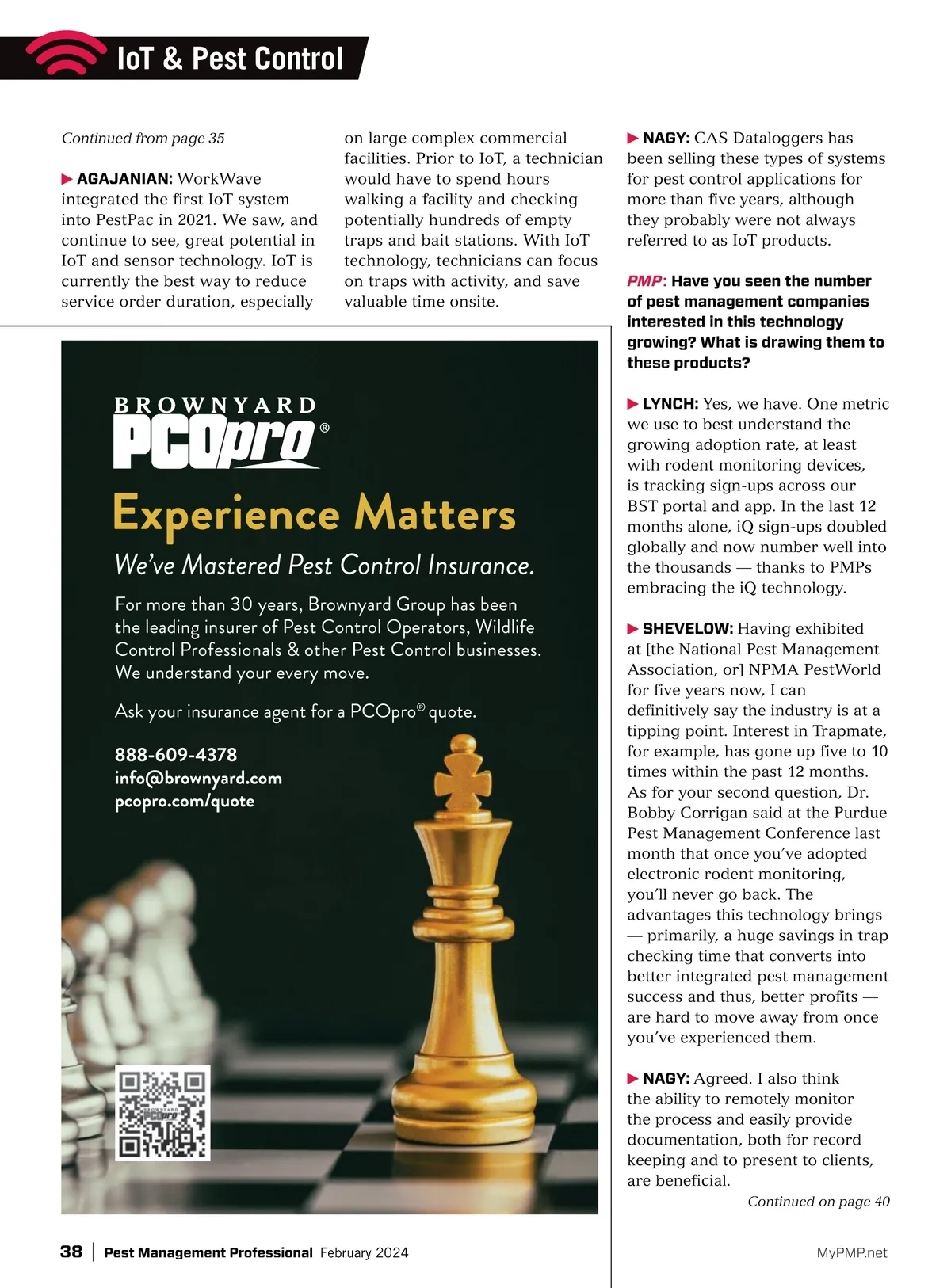 IoT & Pest Control

Continued from page 35

▶ AGAJANIAN: WorkWave integrated the first IoT system into PestPac in 2021. We saw, and continue to see, great potential in IoT and sensor technology. IoT is currently the best way to reduce service order duration, especially on large complex commercial facilities. Prior to IoT, a technician would have to spend hours walking a facility and checking potentially hundreds of empty traps and bait stations. With IoT technology, technicians can focus on traps with activity, and save valuable time onsite.

▶ NAGY: CAS Dataloggers has been selling these types of systems for pest control applications for more than five years, although they probably were not always referred to as IoT products.

PMP: Have you seen the number of pest management companies interested in this technology growing? What is drawing them to these products?

▶ LYNCH: Yes, we have. One metric we use to best understand the growing adoption rate, at least with rodent monitoring devices, is tracking sign-ups across our BST portal and app. In the last 12 months alone, iQ sign-ups doubled globally and now number well into the thousands — thanks to PMPs embracing the iQ technology.

▶ SHEVELOW: Having exhibited at [the National Pest Management Association, or] NPMA PestWorld for five years now, I can definitively say the industry is at a tipping point. Interest in Trapmate, for example, has gone up five to 10 times within the past 12 months. As for your second question, Dr. Bobby Corrigan said at the Purdue Pest Management Conference last month that once you've adopted electronic rodent monitoring, you'll never go back. The advantages this technology brings — primarily, a huge savings in trap checking time that converts into better integrated pest management success and thus, better profits — are hard to move away from once you've experienced them.

▶ NAGY: Agreed. I also think the ability to remotely monitor the process and easily provide documentation, both for record keeping and to present to clients, are beneficial.

Continued on page 40

BROWNYARD
PCOpro®
Experience Matters
We've Mastered Pest Control Insurance.
For more than 30 years, Brownyard Group has been the leading insurer of Pest Control Operators, Wildlife Control Professionals & other Pest Control businesses. We understand your every move.
Ask your insurance agent for a PCOpro® quote.
888-609-4378
info@brownyard.com
pcopro.com/quote

38 | Pest Management Professional February 2024 MyPMP.net